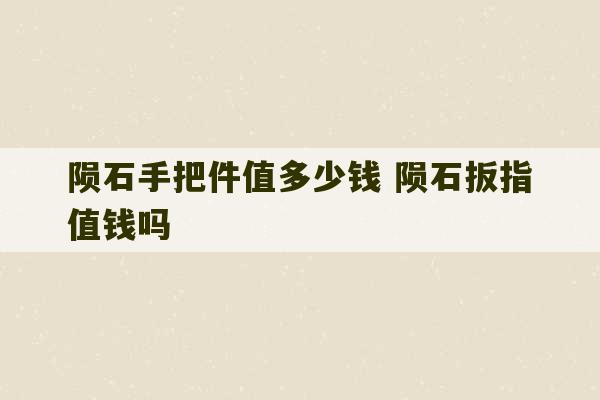 陨石手把件值多少钱 陨石扳指值钱吗